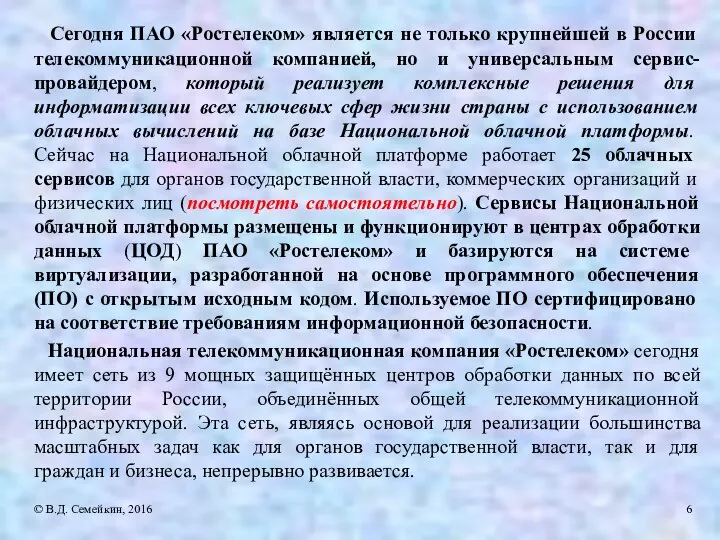 Сегодня ПАО «Ростелеком» является не только крупнейшей в России телекоммуникационной компанией, но и универсальным сервис-провайдером, который реализует комплексные решения для информатизации всех ключевых сфер жизни страны с использованием облачных вычислений на базе Национальной облачной платформы. Сейчас на Национальной облачной платформе работает 25 облачных сервисов для органов государственной власти, коммерческих организаций и физических лиц (посмотреть самостоятельно). Сервисы Национальной облачной платформы размещены и функционируют в центрах обработки данных (ЦОД) ПАО «Ростелеком» и базируются на системе виртуализации, разработанной на основе программного обеспечения (ПО) с открытым исходным кодом. Используемое ПО сертифицировано на соответствие требованиям информационной безопасности.

Национальная телекоммуникационная компания «Ростелеком» сегодня имеет сеть из 9 мощных защищённых центров обработки данных по всей территории России, объединённых общей телекоммуникационной инфраструктурой. Эта сеть, являясь основой для реализации большинства масштабных задач как для органов государственной власти, так и для граждан и бизнеса, непрерывно развивается.

© В.Д. Семейкин, 2016

6